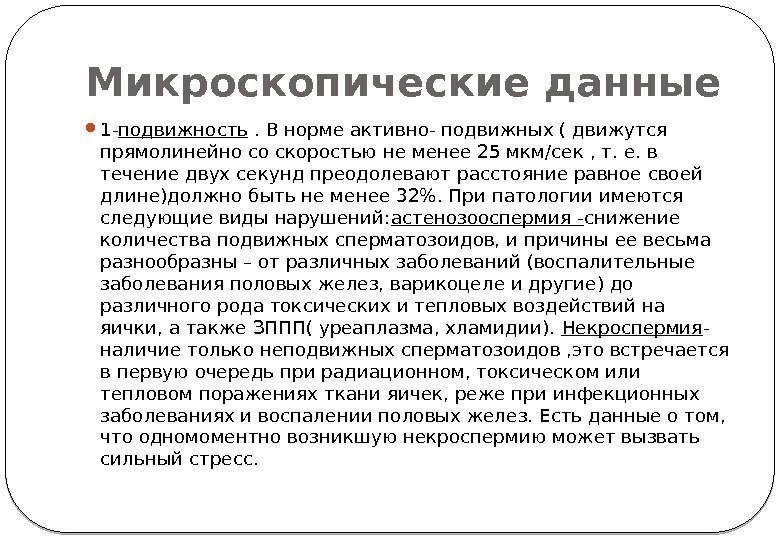 Микроскопические данные

1-подвижность . В норме активно- подвижных ( движутся прямолинейно со скоростью не менее 25 мкм/сек , т. е. в течение двух секунд преодолевают расстояние равное своей длине)должно быть не менее 32%. При патологии имеются следующие виды нарушений:астенозооспермия -снижение количества подвижных сперматозоидов, и причины ее весьма разнообразны – от различных заболеваний (воспалительные заболевания половых желез, варикоцеле и другие) до различного рода токсических и тепловых воздействий на яички, а также ЗППП( уреаплазма, хламидии). Некроспермия- наличие только неподвижных сперматозоидов ,это встречается в первую очередь при радиационном, токсическом или тепловом поражениях ткани яичек, реже при инфекционных заболеваниях и воспалении половых желез. Есть данные о том, что одномоментно возникшую некроспермию может вызвать сильный стресс.